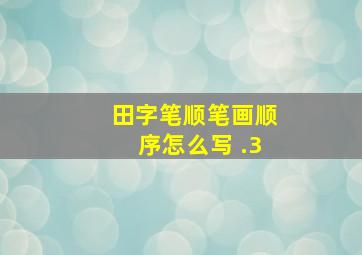 田字笔顺笔画顺序怎么写 .3